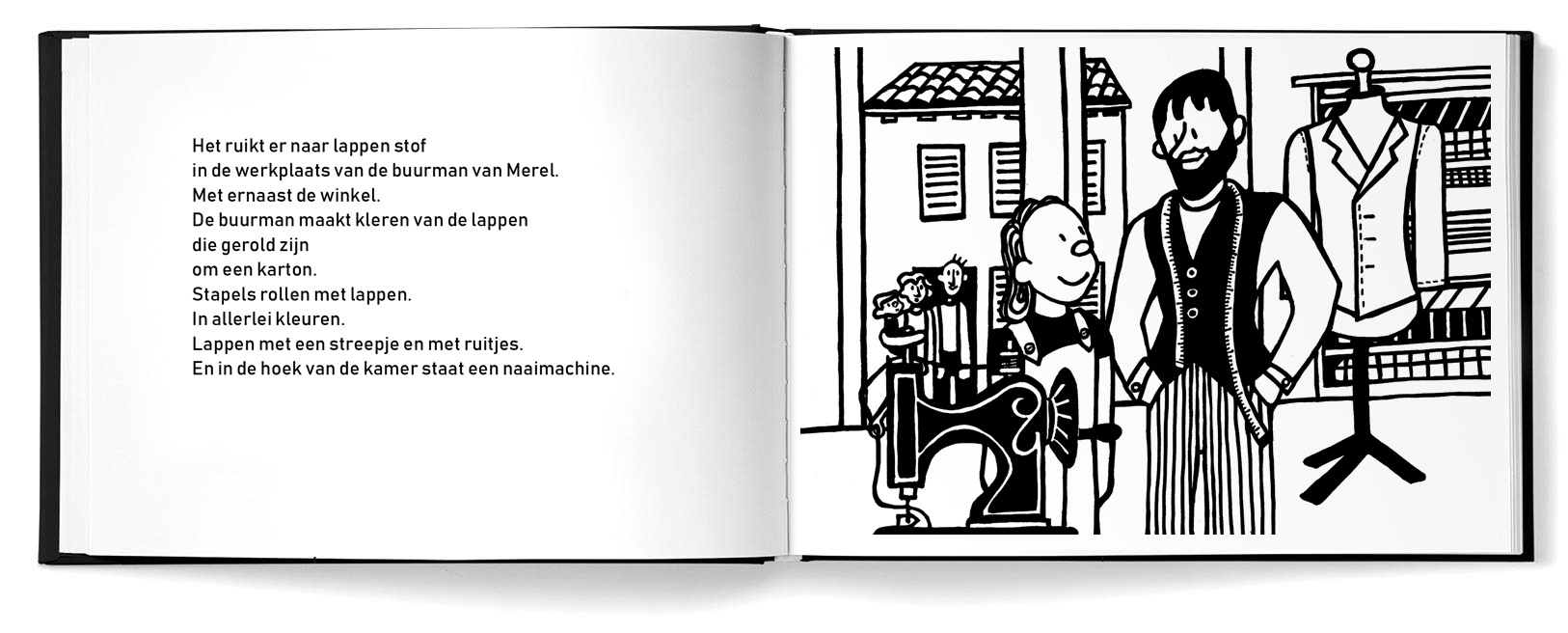 Het ruikt er naar lappen stof
in de werkplaats van de buurman van Merel.
Met ernaast de winkel.
De buurman maakt kleren van de lappen
die gerold zijn
om een karton.
Stapels rollen met lappen.
In allerlei kleuren.
Lappen met een streepje en met ruitjes.
En in de hoek van de kamer staat een naaimachine.